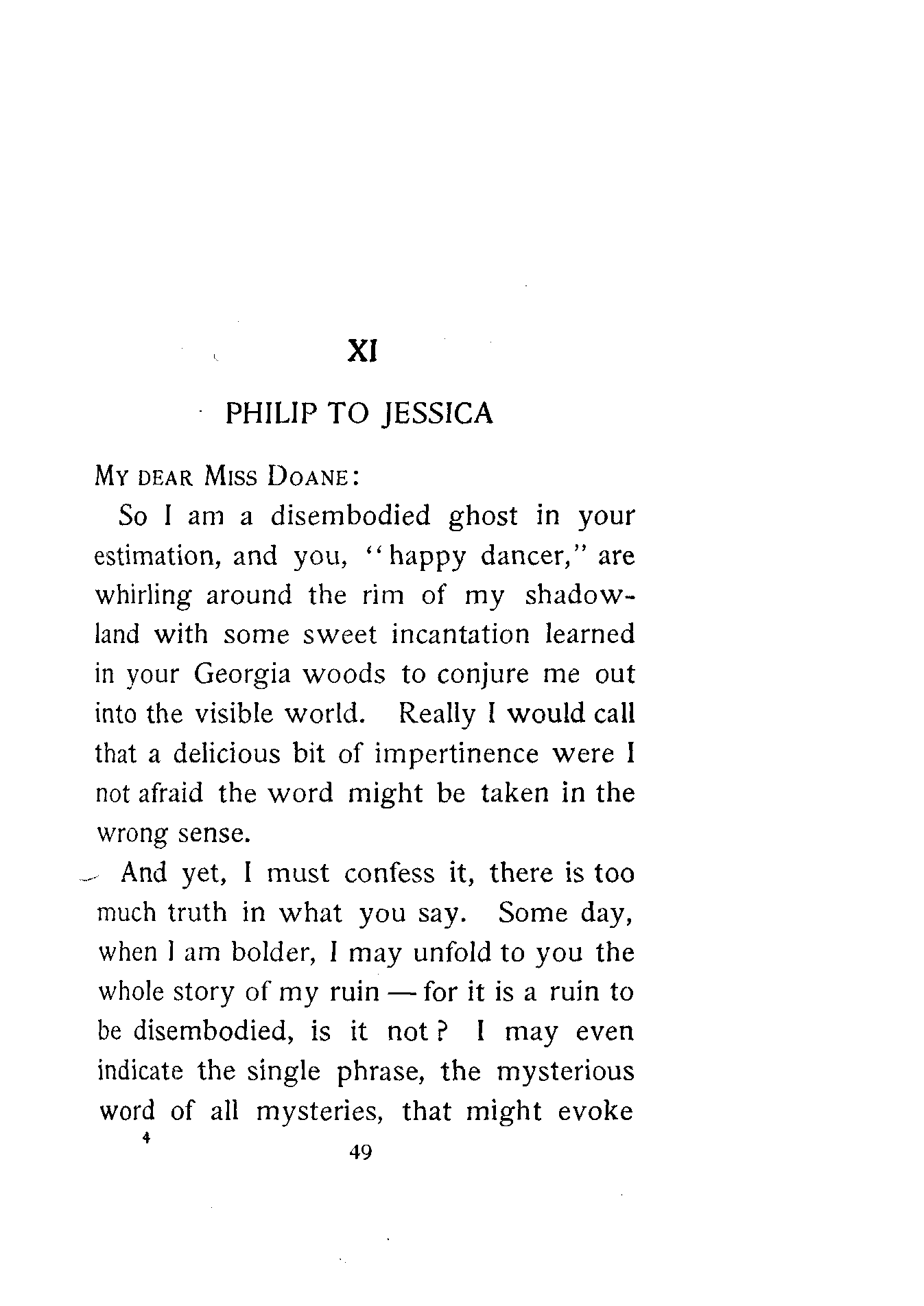 XI

PHILIP TO JESSICA

MY DEAR MISS DOANE:

So I am a disembodied ghost in your estimation, and you, "happy dancer," are whirling around the rim of my shadowland with some sweet incantation learned in your Georgia woods to conjure me out into the visible world. Really I would call that a delicious bit of impertinence were I not afraid the word might be taken in the wrong sense.

And yet, I must confess it, there is too much truth in what you say. Some day, when I am bolder, I may unfold to you the whole story of my ruin — for it is a ruin to be disembodied, is it not? I may even indicate the single phrase, the mysterious word of all mysteries, that might evoke

4

49